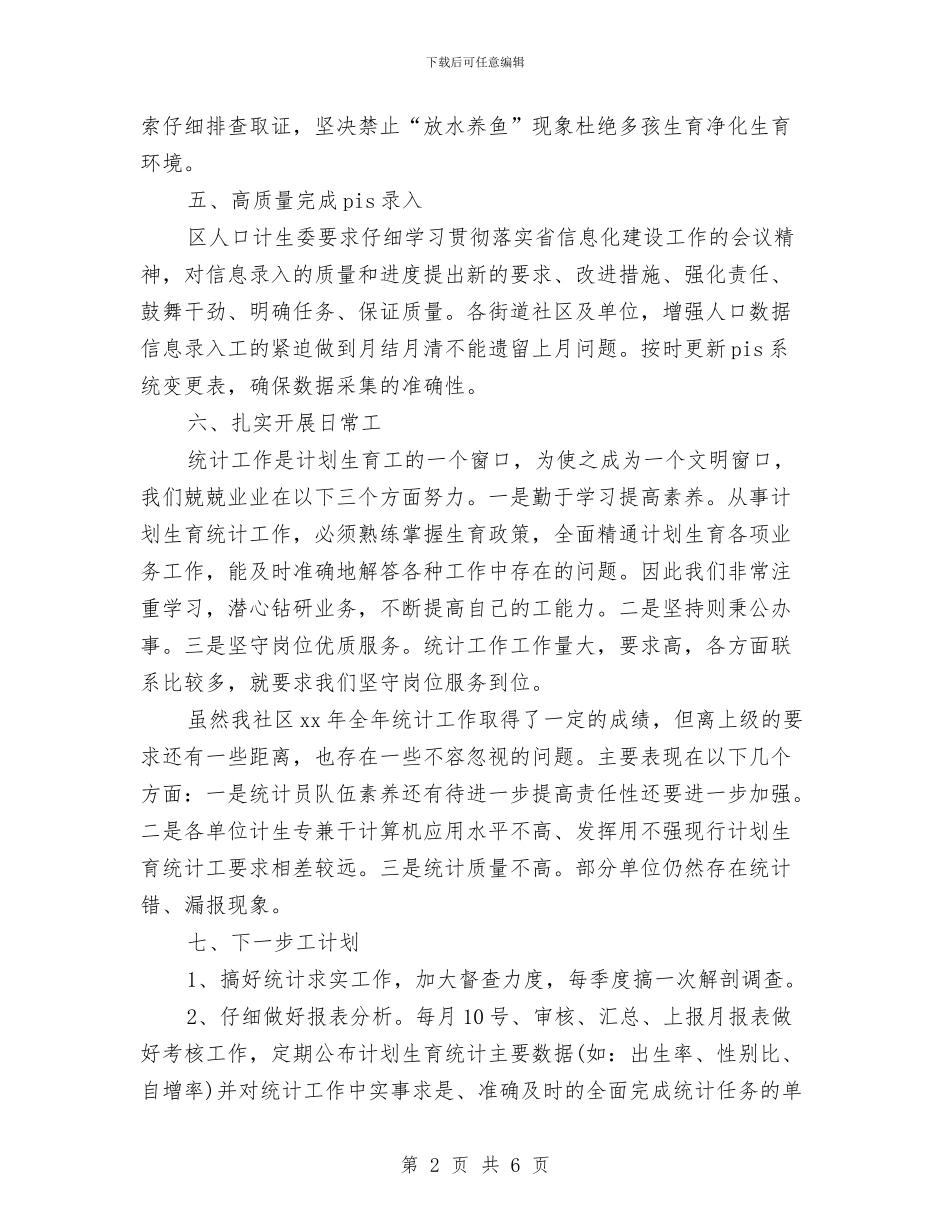 下载后可任意编辑

索仔细排查取证，坚决禁止“放水养鱼”现象杜绝多孩生育净化生育环境。

五、高质量完成pis录入

区人口计生委要求仔细学习贯彻落实省信息化建设工作的会议精神，对信息录入的质量和进度提出新的要求、改进措施、强化责任、鼓舞干劲、明确任务、保证质量。各街道社区及单位，增强人口数据信息录入工的紧迫做到月结月清不能遗留上月问题。按时更新pis系统变更表，确保数据采集的准确性。

六、扎实开展日常工

统计工作是计划生育工的一个窗口，为使之成为一个文明窗口，我们兢兢业业在以下三个方面努力。一是勤于学习提高素养。从事计划生育统计工作，必须熟练掌握生育政策，全面精通计划生育各项业务工作，能及时准确地解答各种工作中存在的问题。因此我们非常注重学习，潜心钻研业务，不断提高自己的工能力。二是坚持则秉公办事。三是坚守岗位优质服务。统计工作工作量大，要求高，各方面联系比较多，就要求我们坚守岗位服务到位。

虽然我社区xx年全年统计工作取得了一定的成绩，但离上级的要求还有一些距离，也存在一些不容忽视的问题。主要表现在以下几个方面：一是统计员队伍素养还有待进一步提高责任性还要进一步加强。二是各单位计生专兼干计算机应用水平不高、发挥用不强现行计划生育统计工要求相差较远。三是统计质量不高。部分单位仍然存在统计错、漏报现象。

七、下一步工计划

1、搞好统计求实工作，加大督查力度，每季度搞一次解剖调查。

2、仔细做好报表分析。每月10号、审核、汇总、上报月报表做好考核工作，定期公布计划生育统计主要数据(如：出生率、性别比、自增率)并对统计工作中实事求是、准确及时的全面完成统计任务的单

第 2 页 共 6 页